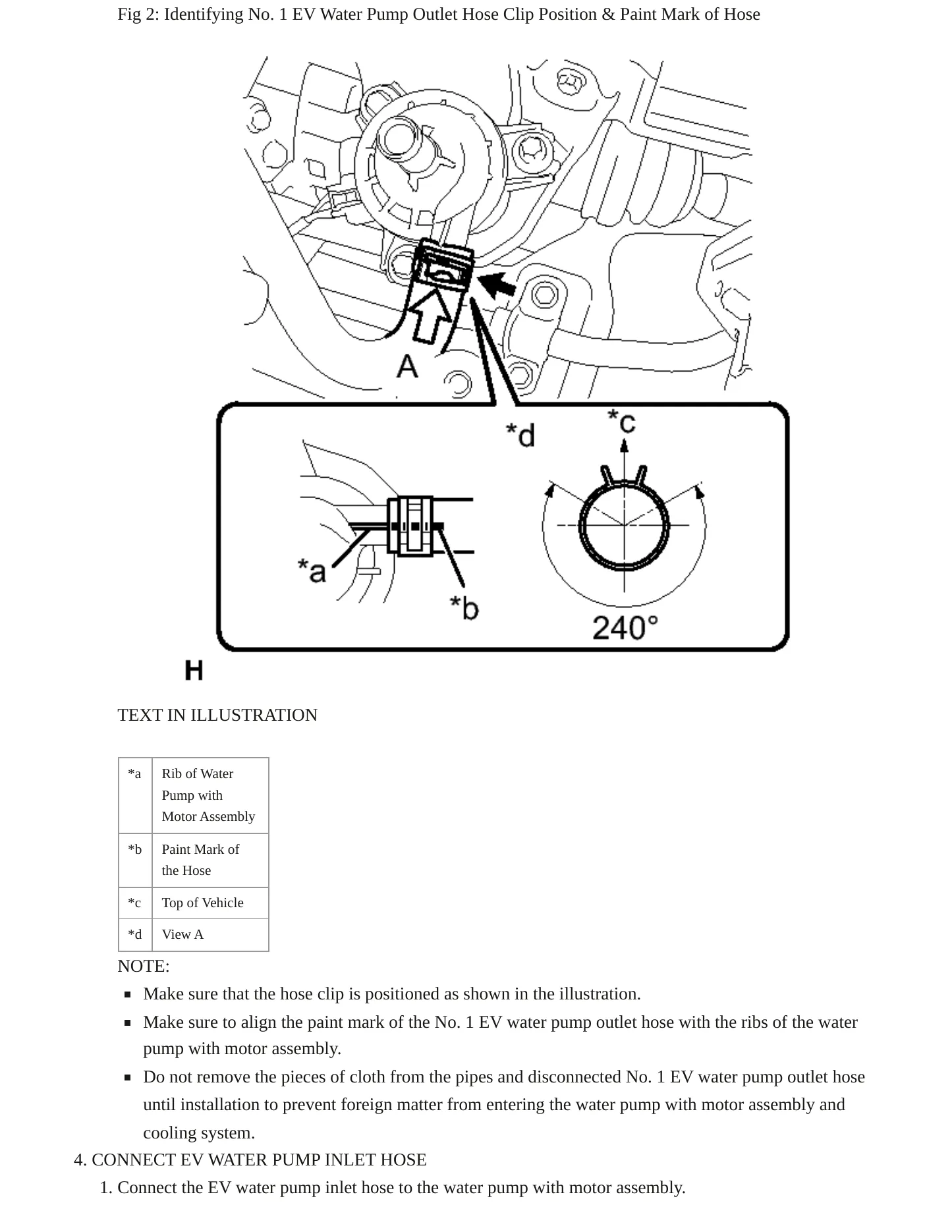 Fig 2: Identifying No. 1 EV Water Pump Outlet Hose Clip Position & Paint Mark of Hose

A

*d

*c

*a

*b

240°

H

TEXT IN ILLUSTRATION

| *a | Rib of Water Pump with Motor Assembly |
|---|---|
| *b | Paint Mark of the Hose |
| *c | Top of Vehicle |
| *d | View A |

NOTE:

• Make sure that the hose clip is positioned as shown in the illustration.
• Make sure to align the paint mark of the No. 1 EV water pump outlet hose with the ribs of the water pump with motor assembly.
• Do not remove the pieces of cloth from the pipes and disconnected No. 1 EV water pump outlet hose until installation to prevent foreign matter from entering the water pump with motor assembly and cooling system.

4. CONNECT EV WATER PUMP INLET HOSE

1. Connect the EV water pump inlet hose to the water pump with motor assembly.